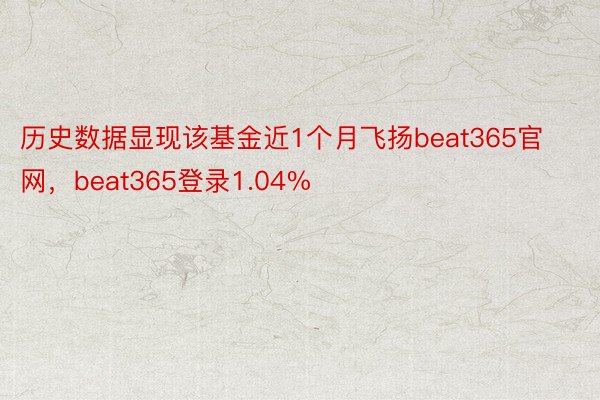 历史数据显现该基金近1个月飞扬beat365官网，beat365登录1.04%